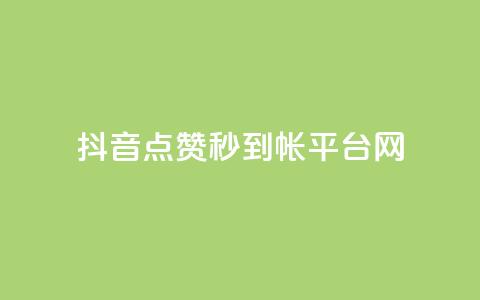 抖音点赞秒到帐平台网